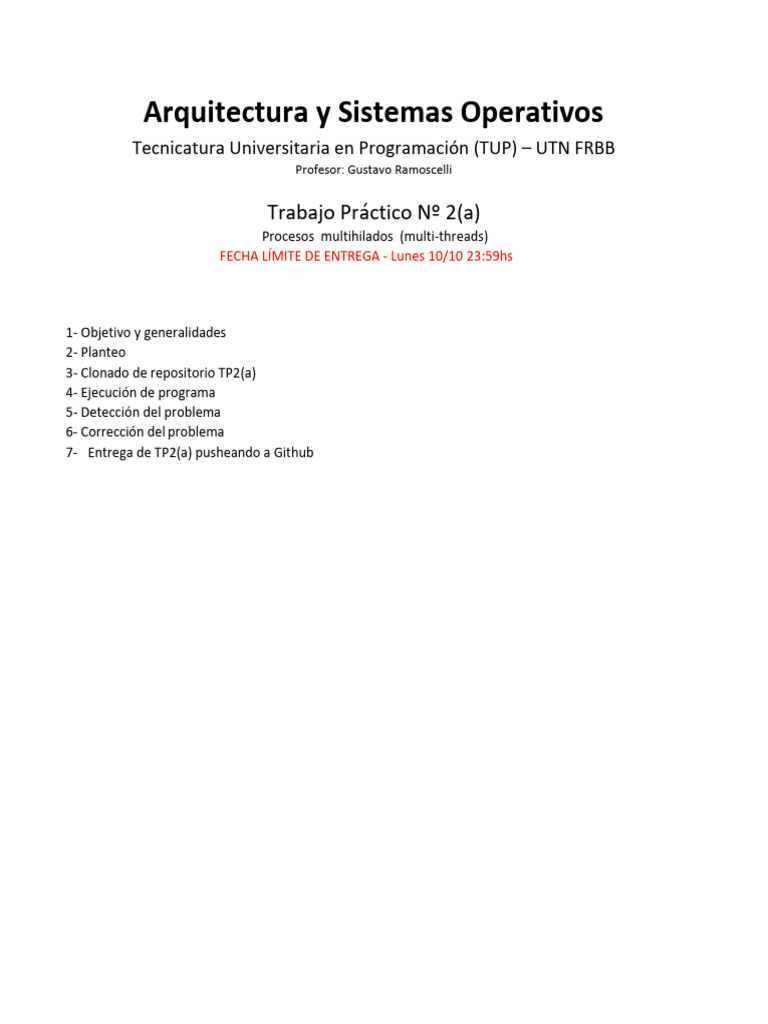 Arquitectura y Sistemas Operativos

Tecnicatura Universitaria en Programación (TUP) – UTN FRBB

Profesor: Gustavo Ramoscelli

Trabajo Práctico Nº 2(a)

Procesos multihilados (multi-threads)

FECHA LÍMITE DE ENTREGA - Lunes 10/10 23:59hs

1- Objetivo y generalidades
2- Planteo
3- Clonado de repositorio TP2(a)
4- Ejecución de programa
5- Detección del problema
6- Corrección del problema
7- Entrega de TP2(a) pusheando a Github